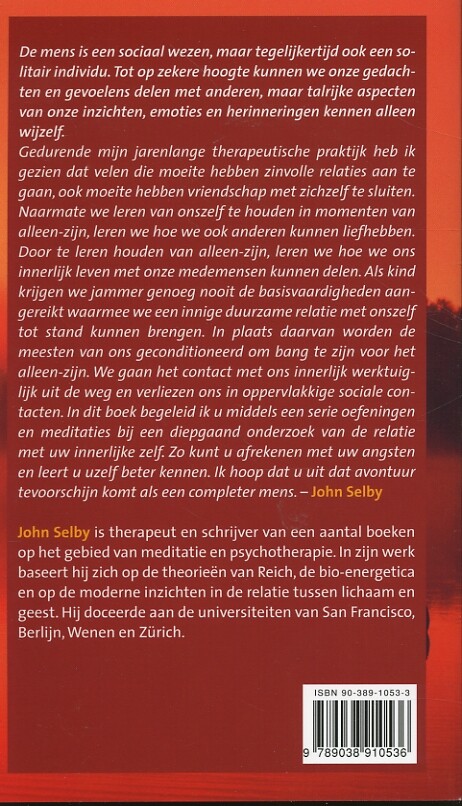 De mens is een sociaal wezen, maar tegelijkertijd ook een solitair individu. Tot op zekere hoogte kunnen we onze gedachten en gevoelens delen met anderen, maar talrijke aspecten van onze inzichten, emoties en herinneringen kennen alleen wijzelf.
Gedurende mijn jarenlange therapeutische praktijk heb ik gezien dat velen die moeite hebben zinvolle relaties aan te gaan, ook moeite hebben vriendschap met zichzelf te sluiten. Naarmate we leren van onszelf te houden in momenten van alleen-zijn, leren we hoe we ook anderen kunnen liefhebben. Door te leren houden van alleen-zijn, leren we hoe we ons innerlijk leven met onze medemensen kunnen delen. Als kind krijgen we jammer genoeg nooit de basisvaardigheden aangereikt waarmee we een innige duurzame relatie met onszelf tot stand kunnen brengen. In plaats daarvan worden de meesten van ons geconditioneerd om bang te zijn voor het alleen-zijn. We gaan het contact met ons innerlijk werktuiglijk uit de weg en verliezen ons in oppervlakkige sociale contacten. In dit boek begeleid ik u middels een serie oefeningen en meditaties bij een diepgaand onderzoek van de relatie met uw innerlijke zelf. Zo kunt u afrekenen met uw angsten en leert u uzelf beter kennen. Ik hoop dat u uit dat avontuur tevoorschijn komt als een completer mens. – John Selby

John Selby is therapeut en schrijver van een aantal boeken op het gebied van meditatie en psychotherapie. In zijn werk baseert hij zich op de theorieën van Reich, de bio-energetica en op de moderne inzichten in de relatie tussen lichaam en geest. Hij doceerde aan de universiteiten van San Francisco, Berlijn, Wenen en Zürich.

ISBN 90-389-1053-3
9 789038 910536